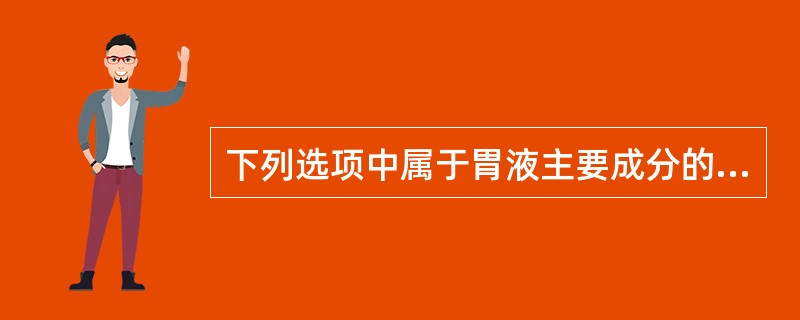 下列选项中属于胃液主要成分的...